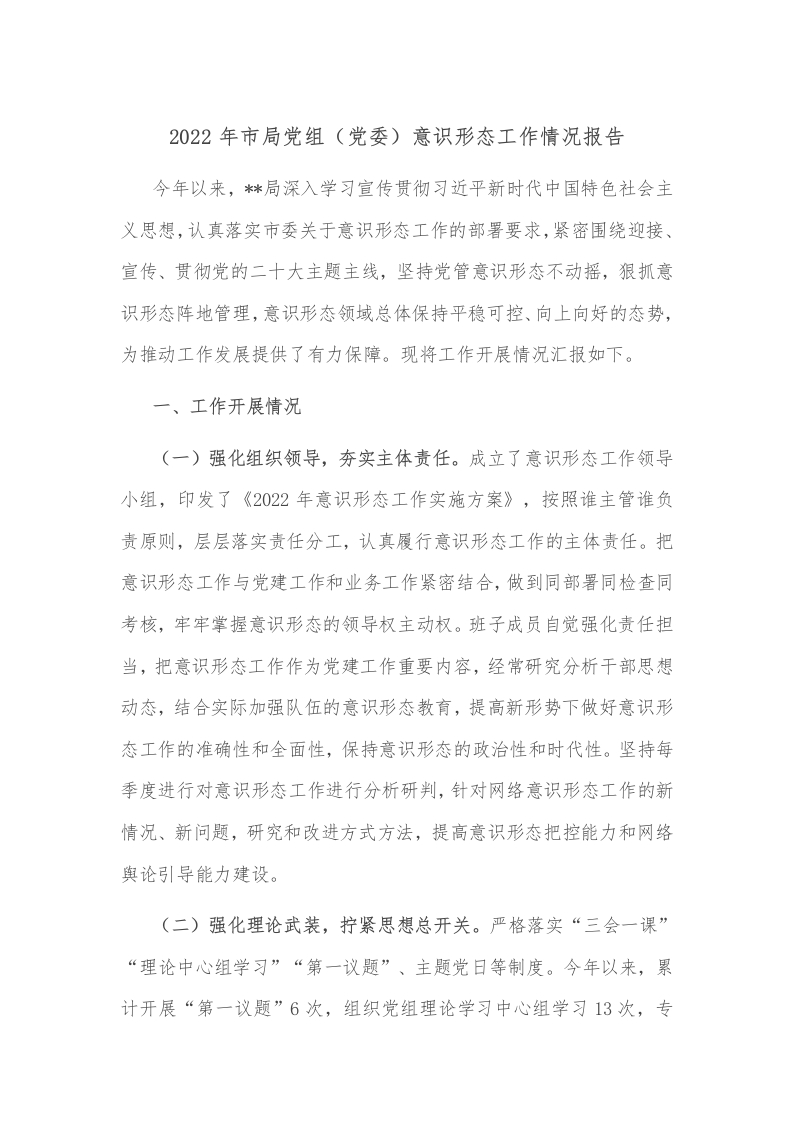 2022 年市局党组（党委）意识形态工作情况报告

今年以来，**局深入学习宣传贯彻习近平新时代中国特色社会主义思想，认真落实市委关于意识形态工作的部署要求，紧密围绕迎接、宣传、贯彻党的二十大主题主线，坚持党管意识形态不动摇，狠抓意识形态阵地管理，意识形态领域总体保持平稳可控、向上向好的态势，为推动工作发展提供了有力保障。现将工作开展情况汇报如下。

一、工作开展情况

（一）强化组织领导，夯实主体责任。成立了意识形态工作领导小组，印发了《2022 年意识形态工作实施方案》，按照谁主管谁负责原则，层层落实责任分工，认真履行意识形态工作的主体责任。把意识形态工作与党建工作和业务工作紧密结合，做到同部署同检查同考核，牢牢掌握意识形态的领导权主动权。班子成员自觉强化责任担当，把意识形态工作作为党建工作重要内容，经常研究分析干部思想动态，结合实际加强队伍的意识形态教育，提高新形势下做好意识形态工作的准确性和全面性，保持意识形态的政治性和时代性。坚持每季度进行对意识形态工作进行分析研判，针对网络意识形态工作的新情况、新问题，研究和改进方式方法，提高意识形态把控能力和网络舆论引导能力建设。

（二）强化理论武装，拧紧思想总开关。严格落实“三会一课”“理论中心组学习”“第一议题”、主题党日等制度。今年以来，累计开展“第一议题”6 次，组织党组理论学习中心组学习 13 次，专